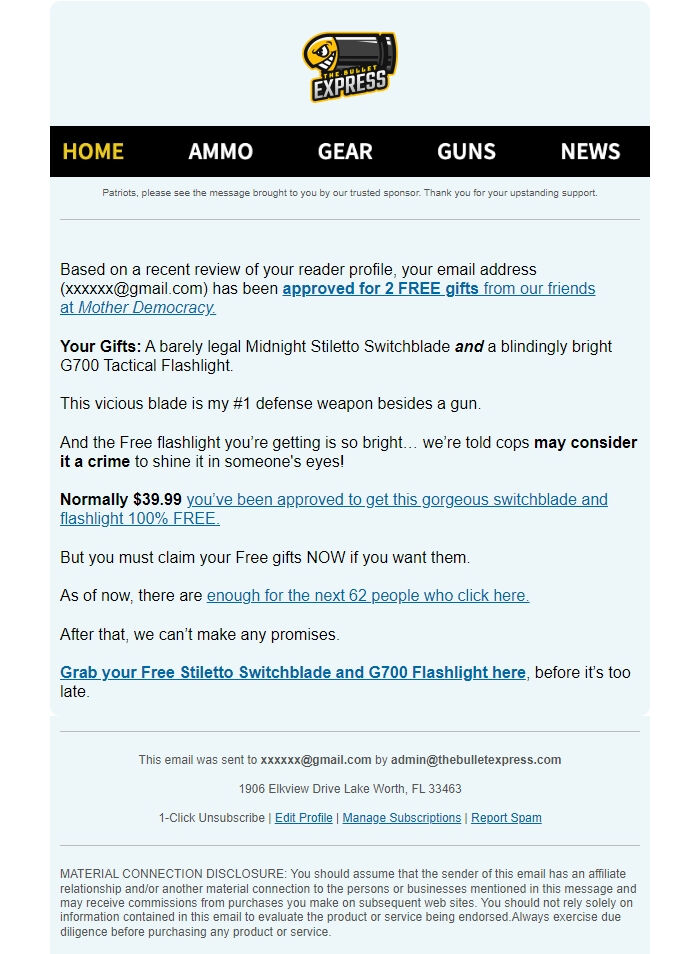 THE BULLET EXPRESS

HOME AMMO GEAR GUNS NEWS

Patriots, please see the message brought to you by our trusted sponsor. Thank you for your upstanding support.

Based on a recent review of your reader profile, your email address (xxxxxx@gmail.com) has been approved for 2 FREE gifts from our friends at Mother Democracy.

Your Gifts: A barely legal Midnight Stiletto Switchblade and a blindingly bright G700 Tactical Flashlight.

This vicious blade is my #1 defense weapon besides a gun.

And the Free flashlight you're getting is so bright… we're told cops may consider it a crime to shine it in someone's eyes!

Normally $39.99 you've been approved to get this gorgeous switchblade and flashlight 100% FREE.

But you must claim your Free gifts NOW if you want them.

As of now, there are enough for the next 62 people who click here.

After that, we can't make any promises.

Grab your Free Stiletto Switchblade and G700 Flashlight here, before it's too late.

This email was sent to xxxxxx@gmail.com by admin@thebulletexpress.com

1906 Elkview Drive Lake Worth, FL 33463

1-Click Unsubscribe | Edit Profile | Manage Subscriptions | Report Spam

MATERIAL CONNECTION DISCLOSURE: You should assume that the sender of this email has an affiliate relationship and/or another material connection to the persons or businesses mentioned in this message and may receive commissions from purchases you make on subsequent web sites. You should not rely solely on information contained in this email to evaluate the product or service being endorsed.Always exercise due diligence before purchasing any product or service.